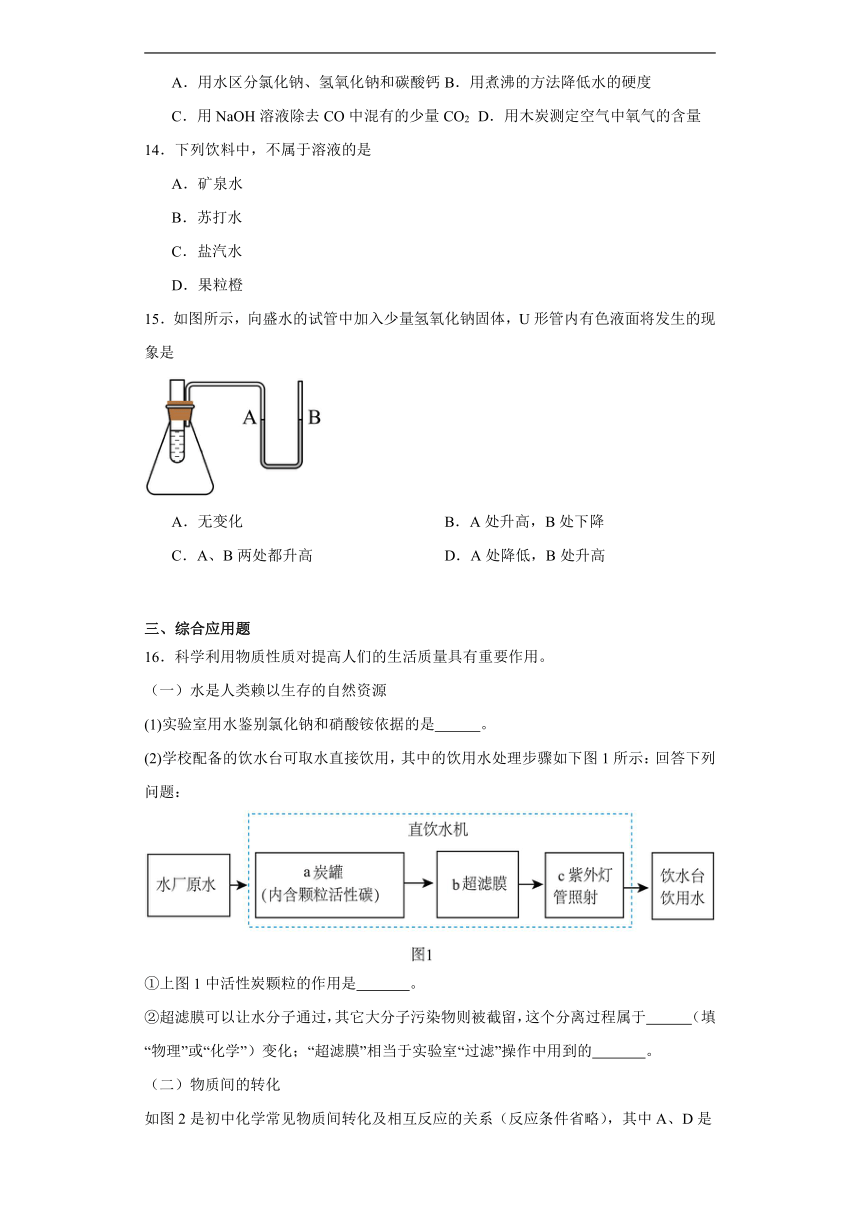 A．用水区分氯化钠、氢氧化钠和碳酸钙 B．用煮沸的方法降低水的硬度

C．用 NaOH 溶液除去 CO 中混有的少量 $CO_2$ D．用木炭测定空气中氧气的含量

14．下列饮料中，不属于溶液的是

A．矿泉水

B．苏打水

C．盐汽水

D．果粒橙

15．如图所示，向盛水的试管中加入少量氢氧化钠固体，U 形管内有色液面将发生的现象是

A B

A．无变化

B．A 处升高，B 处下降

C．A、B 两处都升高

D．A 处降低，B 处升高

三、综合应用题

16．科学利用物质性质对提高人们的生活质量具有重要作用。

（一）水是人类赖以生存的自然资源

(1)实验室用水鉴别氯化钠和硝酸铵依据的是______。

(2)学校配备的饮水台可取水直接饮用，其中的饮用水处理步骤如下图 1 所示：回答下列问题：

直饮水机

水厂原水

a 炭罐 (内含颗粒活性碳)

b 超滤膜

c 紫外灯管照射

饮水台饮用水

图1

①上图 1 中活性炭颗粒的作用是_______。

②超滤膜可以让水分子通过，其它大分子污染物则被截留，这个分离过程属于______（填“物理”或“化学”）变化；“超滤膜”相当于实验室“过滤”操作中用到的_______。

（二）物质间的转化

如图 2 是初中化学常见物质间转化及相互反应的关系（反应条件省略），其中 A、D 是